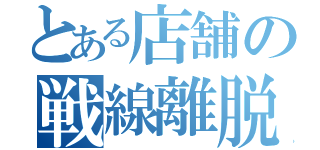 とある店舗の
戦線離脱